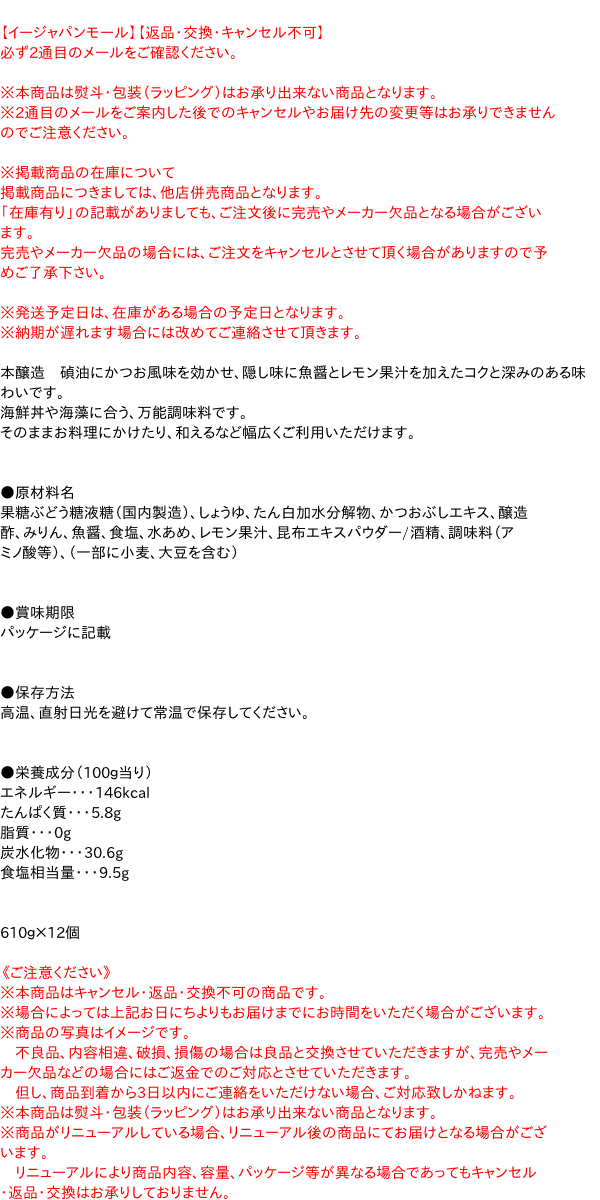 【イージャパンモール】【返品・交換・キャンセル不可】
必ず2通目のメールをご確認ください。

※本商品は熨斗・包装（ラッピング）はお承り出来ない商品となります。
※2通目のメールをご案内した後でのキャンセルやお届け先の変更等はお承りできませんのでご注意ください。

※掲載商品の在庫について
掲載商品につきましては、他店併売商品となります。
「在庫有り」の記載がありましても、ご注文後に完売やメーカー欠品となる場合がございます。
完売やメーカー欠品の場合には、ご注文をキャンセルとさせて頂く場合がありますので予めご了承下さい。

※発送予定日は、在庫がある場合の予定日となります。
※納期が遅れます場合には改めてご連絡させて頂きます。

本醸造　醤油にかつお風味を効かせ、隠し味に魚醤とレモン果汁を加えたコクと深みのある味わいです。
海鮮丼や海藻に合う、万能調味料です。
そのままお料理にかけたり、和えるなど幅広くご利用いただけます。

●原材料名
果糖ぶどう糖液糖（国内製造）、しょうゆ、たん白加水分解物、かつおぶしエキス、醸造酢、みりん、魚醤、食塩、水あめ、レモン果汁、昆布エキスパウダー/酒精、調味料（アミノ酸等）、（一部に小麦、大豆を含む）

●賞味期限
パッケージに記載

●保存方法
高温、直射日光を避けて常温で保存してください。

●栄養成分（100g当り）
エネルギー・・・146kcal
たんぱく質・・・5.8g
脂質・・・0g
炭水化物・・・30.6g
食塩相当量・・・9.5g

610g×12個

《ご注意ください》
※本商品はキャンセル・返品・交換不可の商品です。
※場合によっては上記お日にちよりもお届けまでにお時間をいただく場合がございます。
※商品の写真はイメージです。
　不良品、内容相違、破損、損傷の場合は良品と交換させていただきますが、完売やメーカー欠品などの場合にはご返金でのご対応とさせていただきます。
　但し、商品到着から3日以内にご連絡をいただけない場合、ご対応致しかねます。
※本商品は熨斗・包装（ラッピング）はお承り出来ない商品となります。
※商品がリニューアルしている場合、リニューアル後の商品にてお届けとなる場合がございます。
　リニューアルにより商品内容、容量、パッケージ等が異なる場合であってもキャンセル・返品・交換はお承りしておりません。